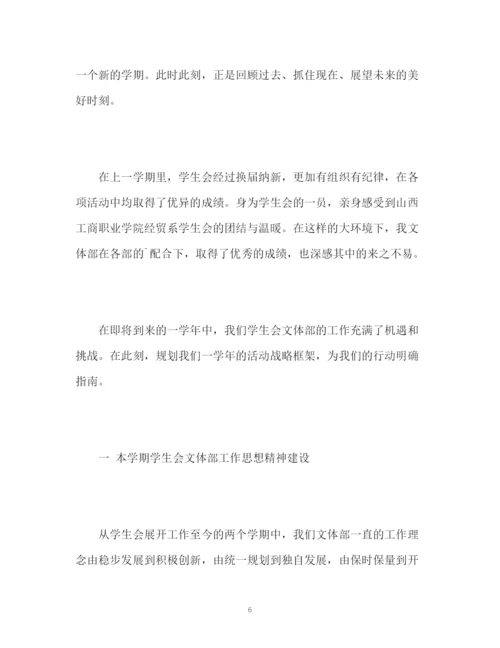 一个新的学期。此时此刻，正是回顾过去、抓住现在、展望未来的美好时刻。

在上一学期里，学生会经过换届纳新，更加有组织有纪律，在各项活动中均取得了优异的成绩。身为学生会的一员，亲身感受到山西工商职业学院经贸系学生会的团结与温暖。在这样的大环境下，我文体部在各部的`配合下，取得了优秀的成绩，也深感其中的来之不易。

在即将到来的一学年中，我们学生会文体部的工作充满了机遇和挑战。在此刻，规划我们一学年的活动战略框架，为我们的行动明确指南。

一 本学期学生会文体部工作思想精神建设

从学生会展开工作至今的两个学期中，我们文体部一直的工作理念由稳步发展到积极创新，由统一规划到独自发展，由保时保量到开

6